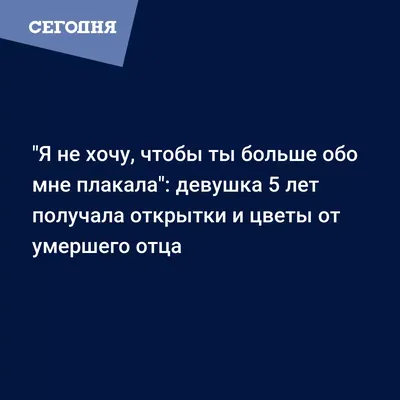 СЕГОДНЯ

"Я не хочу, чтобы ты больше обо мне плакала": девушка 5 лет получала открытки и цветы от умершего отца